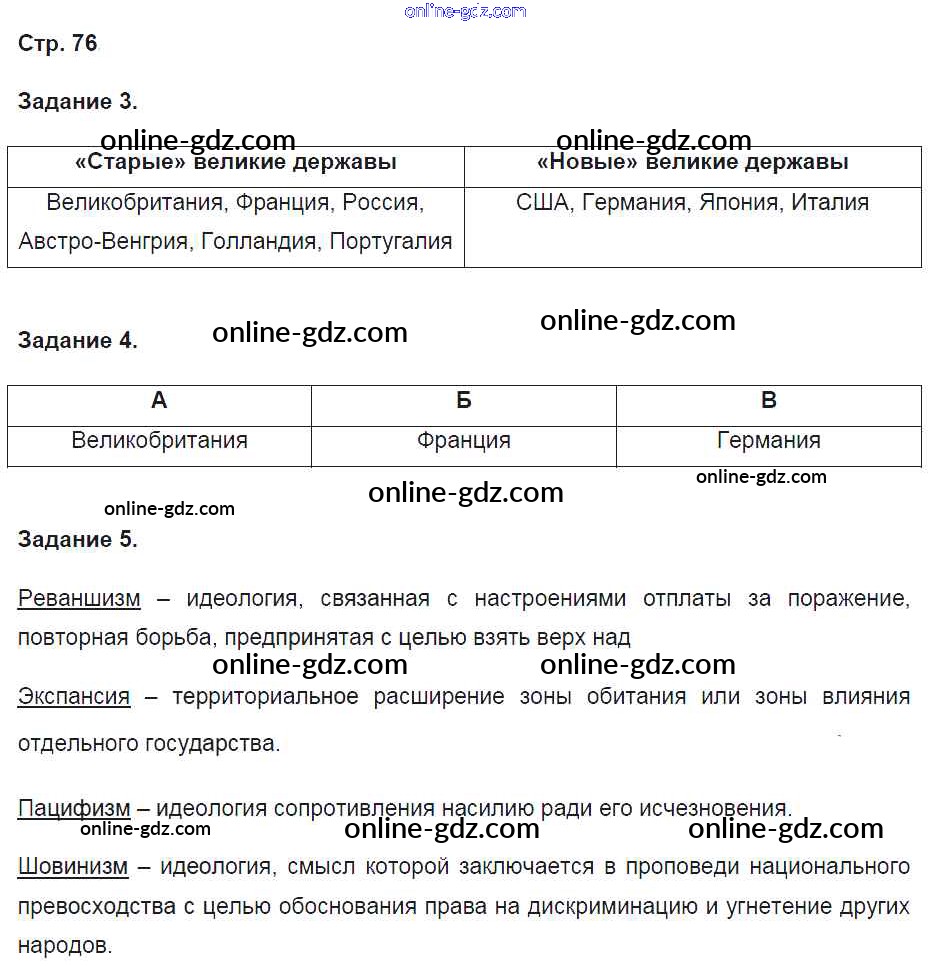 online-gdz.com

Стр. 76

Задание 3.

online-gdz.com online-gdz.com

| «Старые» великие державы | «Новые» великие державы |
|---|---|
| Великобритания, Франция, Россия, Австро-Венгрия, Голландия, Португалия | США, Германия, Япония, Италия |

Задание 4. online-gdz.com online-gdz.com

| А | Б | В |
|---|---|---|
| Великобритания | Франция | Германия |

online-gdz.com
online-gdz.com
online-gdz.com

Задание 5.

Реваншизм – идеология, связанная с настроениями отплаты за поражение, повторная борьба, предпринятая с целью взять верх над

online-gdz.com online-gdz.com

Экспансия – территориальное расширение зоны обитания или зоны влияния отдельного государства.

Пацифизм – идеология сопротивления насилию ради его исчезновения.

online-gdz.com online-gdz.com online-gdz.com

Шовинизм – идеология, смысл которой заключается в проповеди национального превосходства с целью обоснования права на дискриминацию и угнетение других народов.